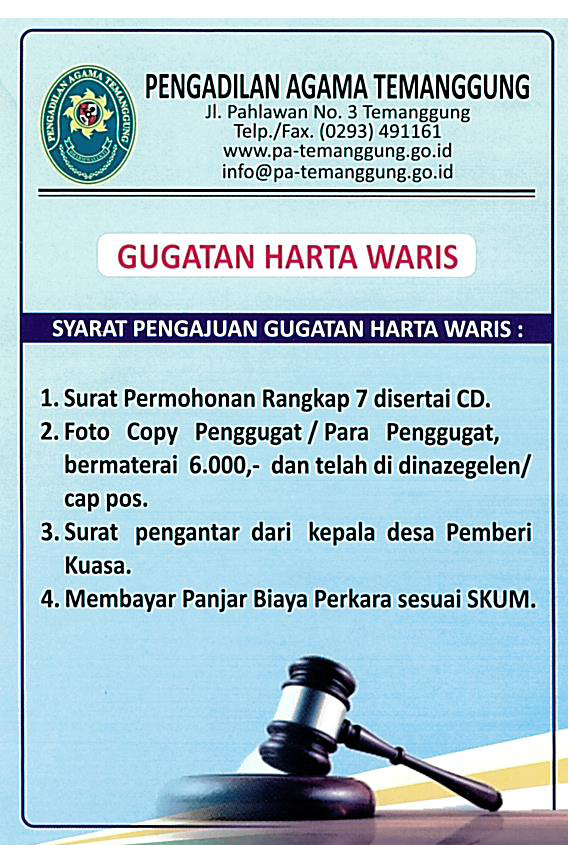 PENGADILAN AGAMA TEMANGGUNG

PENGADILAN AGAMA TEMANGGUNG
Jl. Pahlawan No. 3 Temanggung
Telp./Fax. (0293) 491161
www.pa-temanggung.go.id
info@pa-temanggung.go.id

GUGATAN HARTA WARIS

SYARAT PENGAJUAN GUGATAN HARTA WARIS :

1. Surat Permohonan Rangkap 7 disertai CD.
2. Foto Copy Penggugat / Para Penggugat, bermaterai 6.000,- dan telah di dinazegelen/ cap pos.
3. Surat pengantar dari kepala desa Pemberi Kuasa.
4. Membayar Panjar Biaya Perkara sesuai SKUM.